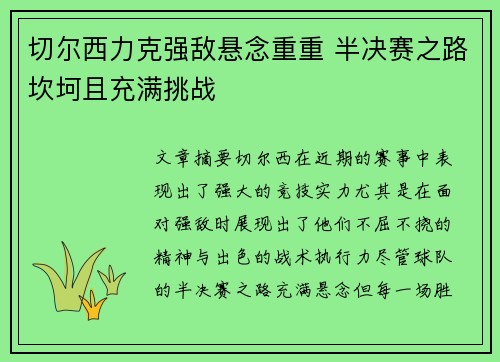 切尔西力克强敌悬念重重 半决赛之路坎坷且充满挑战

文章摘要切尔西在近期的赛事中表现出了强大的竞技实力尤其是在面对强敌时展现出了他们不屈不挠的精神与出色的战术执行力尽管球队的半决赛之路充满悬念但每一场胜